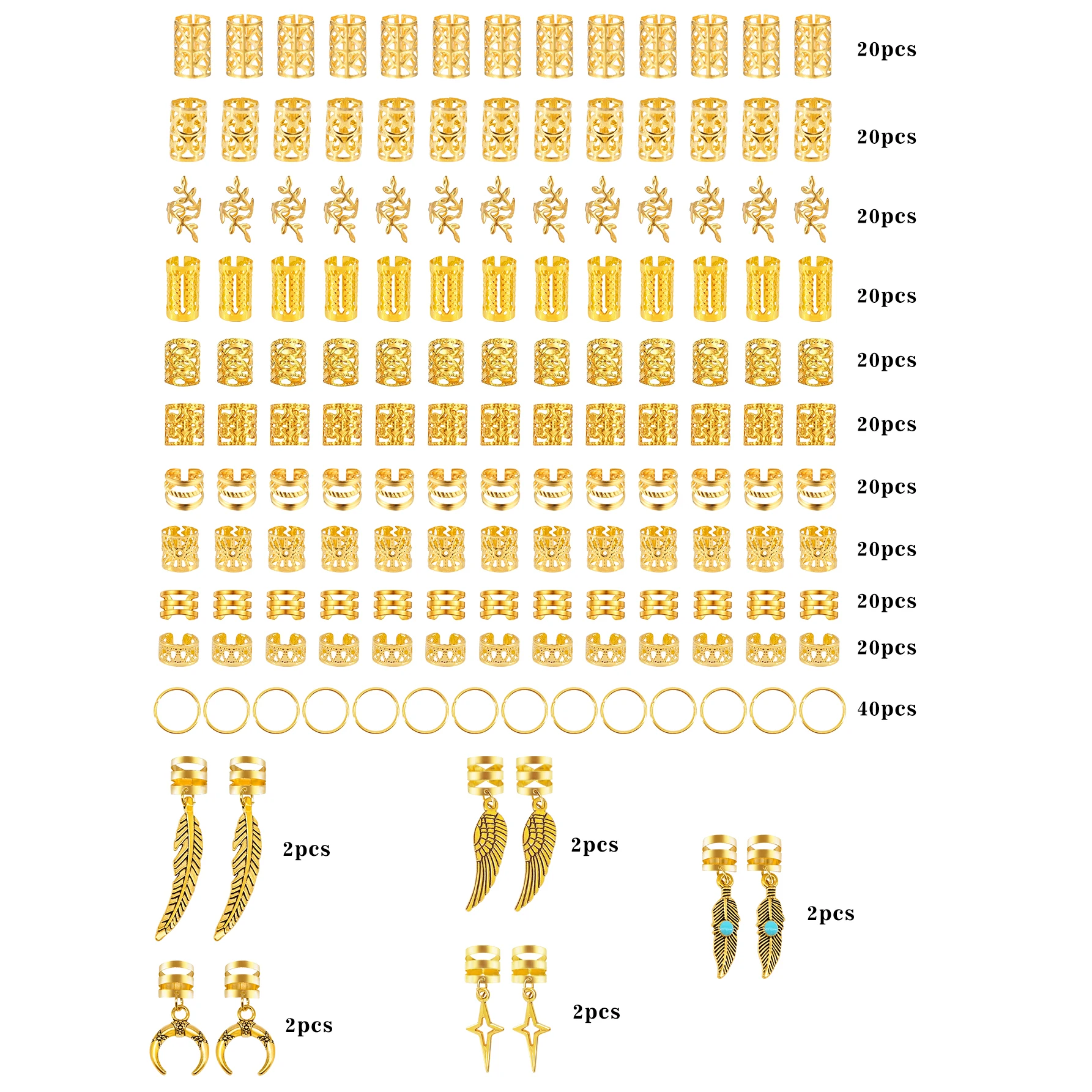 20pcs

20pcs

20pcs

20pcs

20pcs

20pcs

20pcs

20pcs

20pcs

20pcs

40pcs

2pcs

2pcs

2pcs

2pcs

2pcs